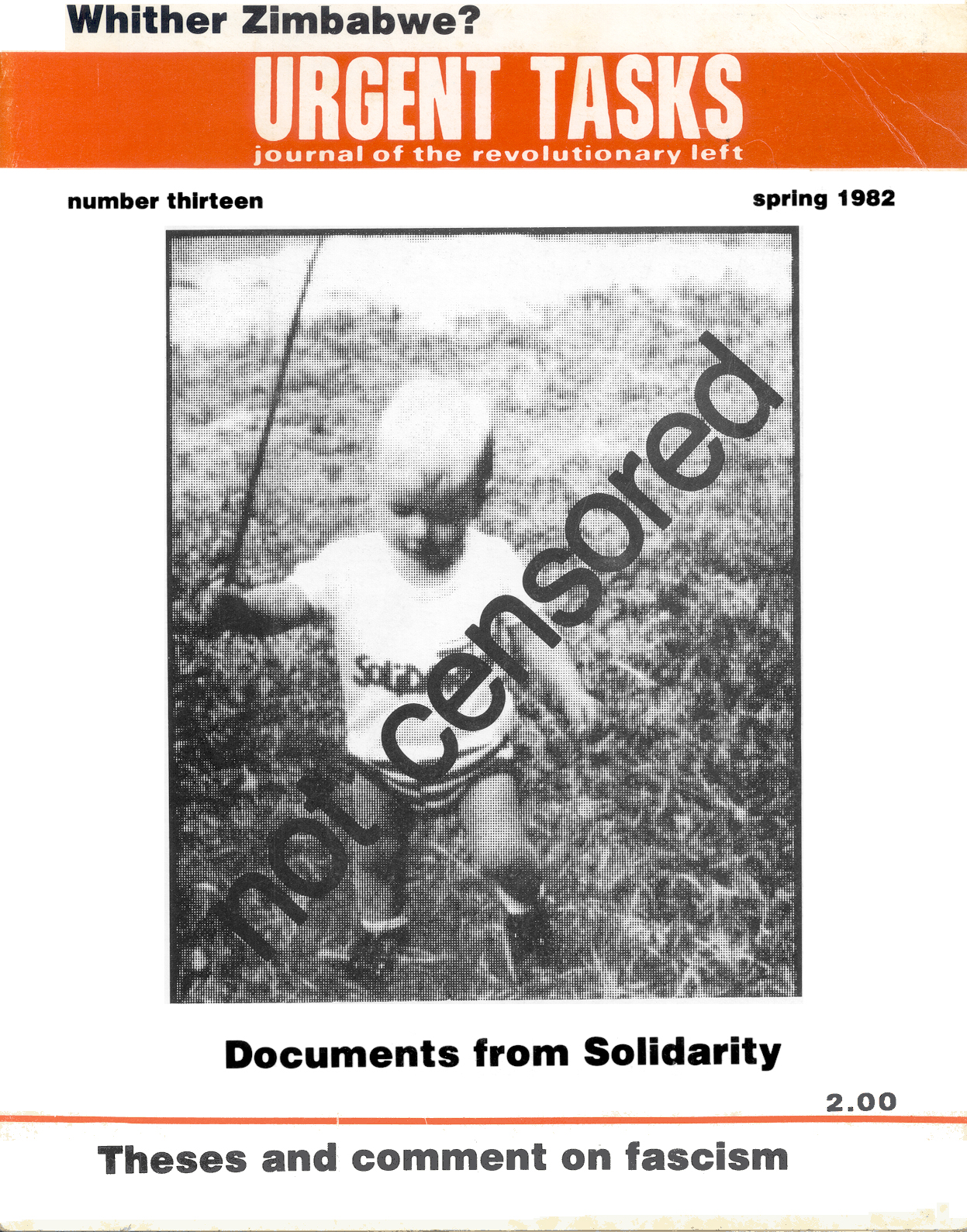 Whither Zimbabwe?

URGENT TASKS
journal of the revolutionary left

number thirteen

spring 1982

not censored

Documents from Solidarity

2.00

Theses and comment on fascism